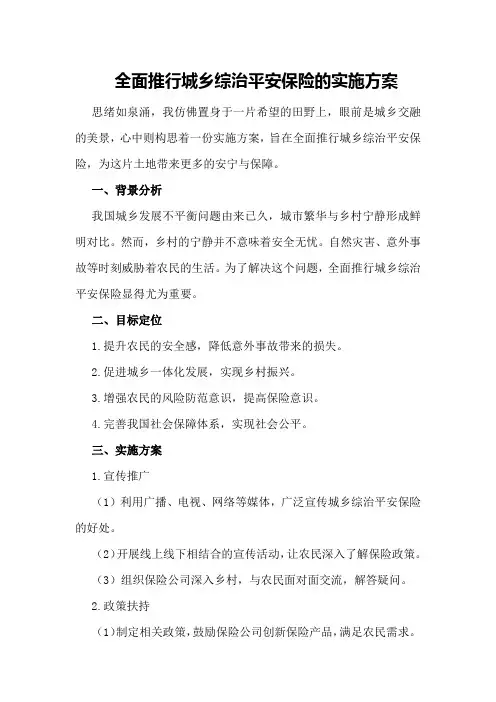 全面推行城乡综治平安保险的实施方案

思绪如泉涌，我仿佛置身于一片希望的田野上，眼前是城乡交融的美景，心中则构思着一份实施方案，旨在全面推行城乡综治平安保险，为这片土地带来更多的安宁与保障。

一、背景分析

我国城乡发展不平衡问题由来已久，城市繁华与乡村宁静形成鲜明对比。然而，乡村的宁静并不意味着安全无忧。自然灾害、意外事故等时刻威胁着农民的生活。为了解决这个问题，全面推行城乡综治平安保险显得尤为重要。

二、目标定位

1.提升农民的安全感，降低意外事故带来的损失。

2.促进城乡一体化发展，实现乡村振兴。

3.增强农民的风险防范意识，提高保险意识。

4.完善我国社会保障体系，实现社会公平。

三、实施方案

1.宣传推广

（1）利用广播、电视、网络等媒体，广泛宣传城乡综治平安保险的好处。

（2）开展线上线下相结合的宣传活动，让农民深入了解保险政策。

（3）组织保险公司深入乡村，与农民面对面交流，解答疑问。

2.政策扶持

（1）制定相关政策，鼓励保险公司创新保险产品，满足农民需求。